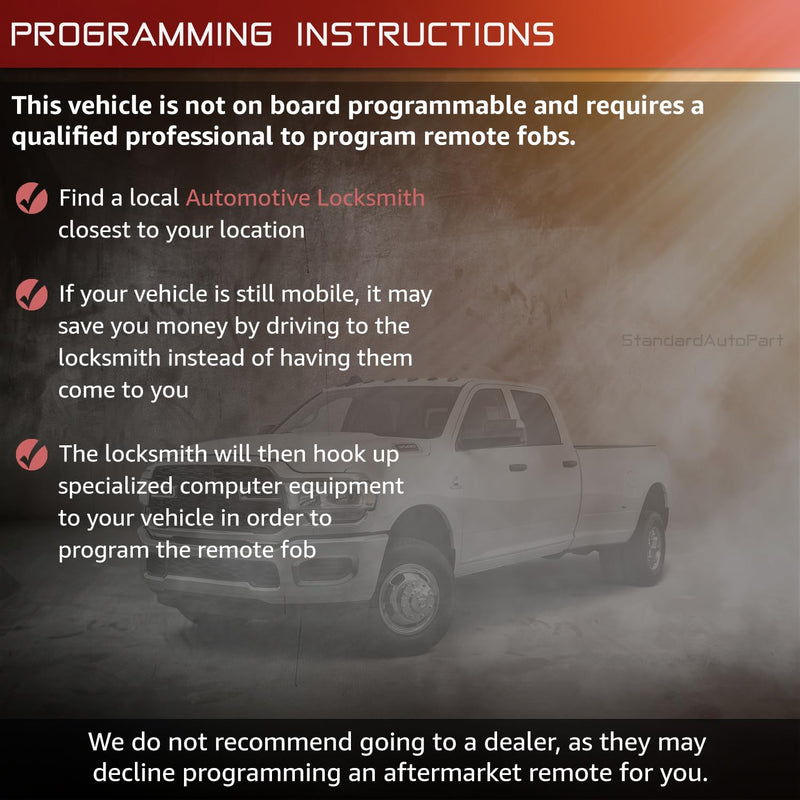 PROGRAMMING INSTRUCTIONS

This vehicle is not on board programmable and requires a qualified professional to program remote fobs.

Find a local Automotive Locksmith closest to your location

If your vehicle is still mobile, it may save you money by driving to the locksmith instead of having them come to you

StandardAutoPart

The locksmith will then hook up specialized computer equipment to your vehicle in order to program the remote fob

We do not recommend going to a dealer, as they may decline programming an aftermarket remote for you.